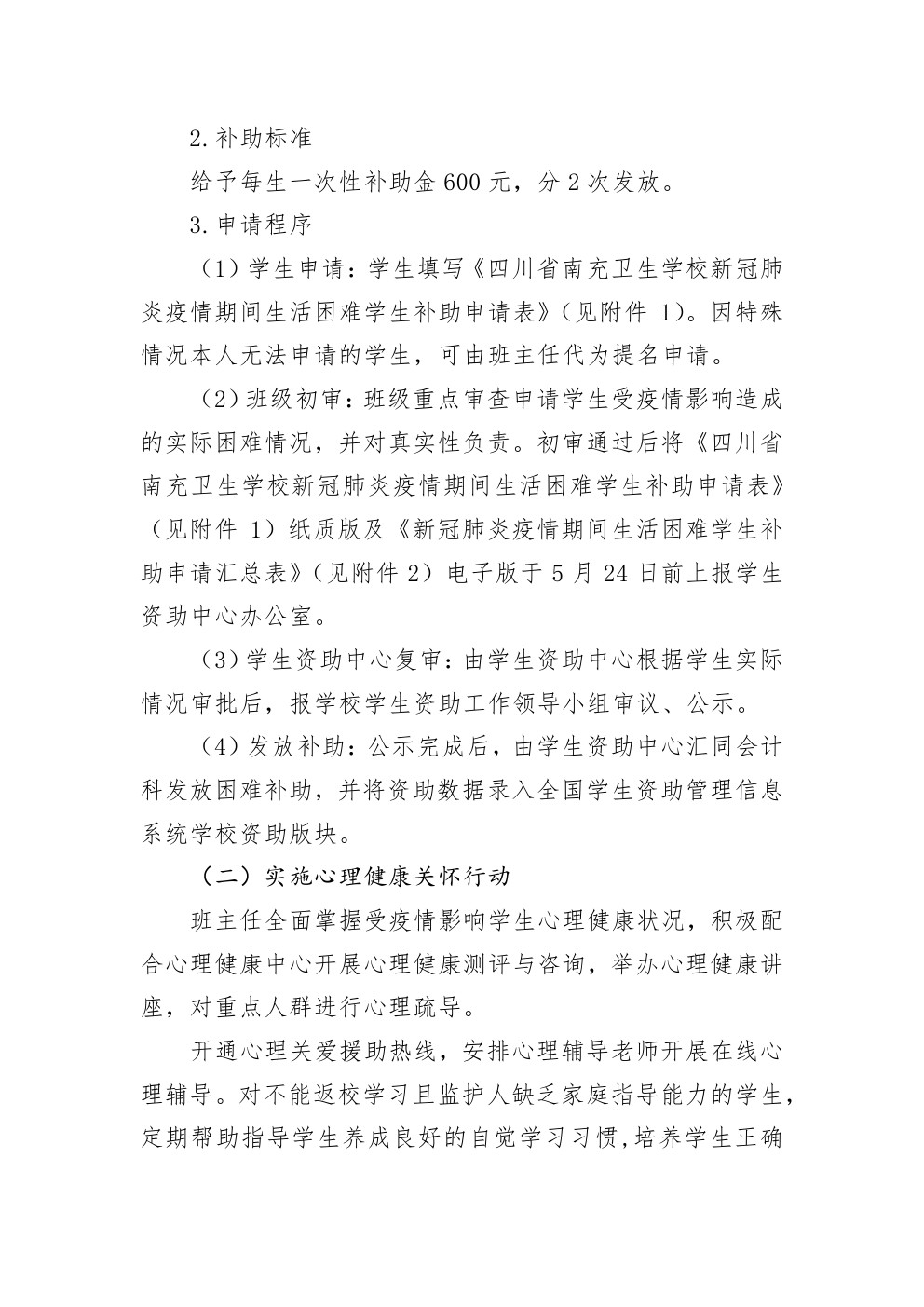 2.补助标准

给予每生一次性补助金 600 元，分 2 次发放。

3.申请程序

（1）学生申请：学生填写《四川省南充卫生学校新冠肺炎疫情期间生活困难学生补助申请表》（见附件 1）。因特殊情况本人无法申请的学生，可由班主任代为提名申请。

（2）班级初审：班级重点审查申请学生受疫情影响造成的实际困难情况，并对真实性负责。初审通过后将《四川省南充卫生学校新冠肺炎疫情期间生活困难学生补助申请表》（见附件 1）纸质版及《新冠肺炎疫情期间生活困难学生补助申请汇总表》（见附件 2）电子版于 5 月 24 日前上报学生资助中心办公室。

（3）学生资助中心复审：由学生资助中心根据学生实际情况审批后，报学校学生资助工作领导小组审议、公示。

（4）发放补助：公示完成后，由学生资助中心汇同会计科发放困难补助，并将资助数据录入全国学生资助管理信息系统学校资助版块。

（二）实施心理健康关怀行动

班主任全面掌握受疫情影响学生心理健康状况，积极配合心理健康中心开展心理健康测评与咨询，举办心理健康讲座，对重点人群进行心理疏导。

开通心理关爱援助热线，安排心理辅导老师开展在线心理辅导。对不能返校学习且监护人缺乏家庭指导能力的学生，定期帮助指导学生养成良好的自觉学习习惯,培养学生正确